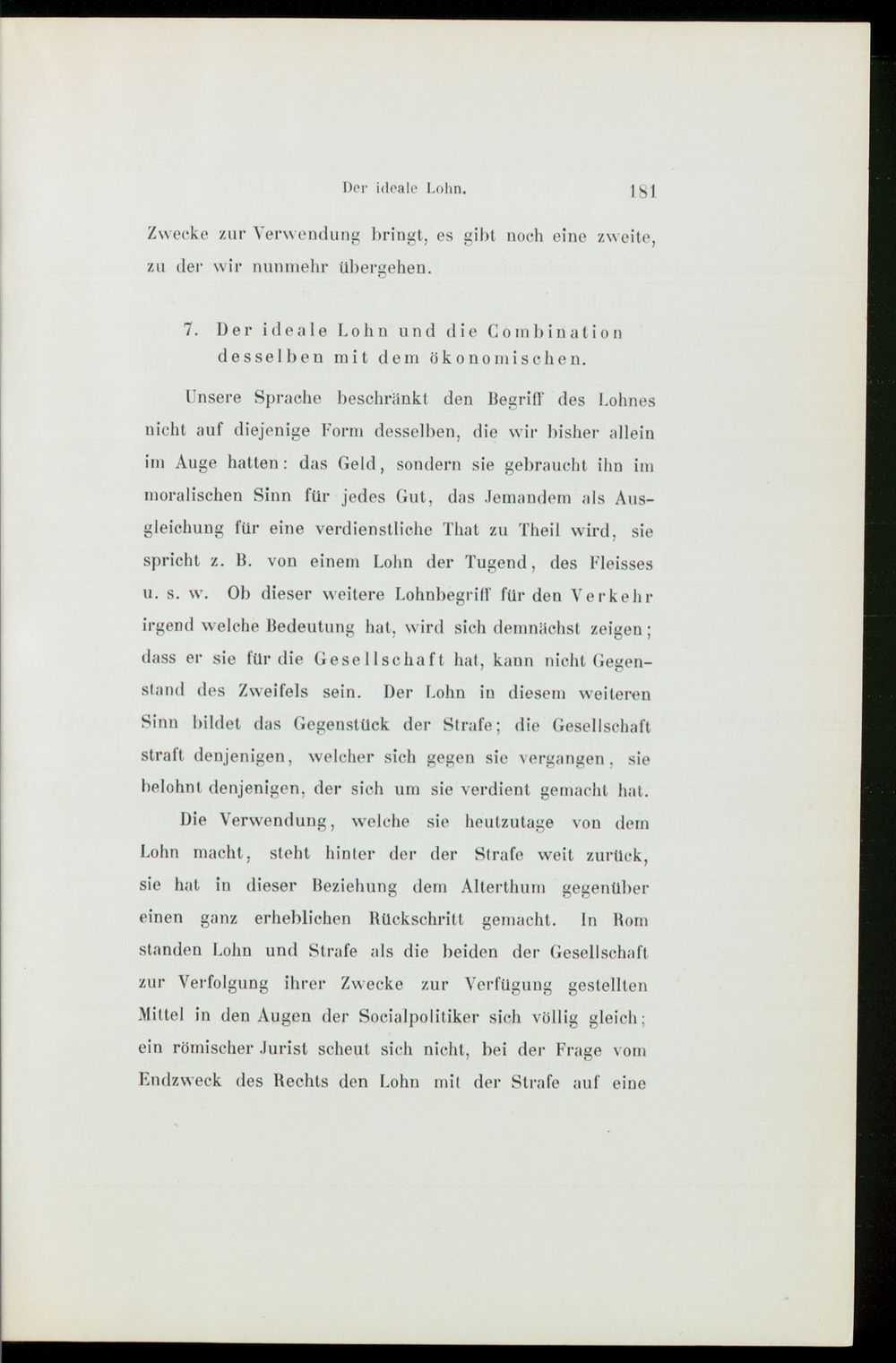 Der ideale Lohn. 181

Zwecke zur Verwendung bringt, es gibt noch eine zweite, zu der wir nunmehr übergehen.

7. Der ideale Lohn und die Combination desselben mit dem ökonomischen.

Unsere Sprache beschränkt den Begriff des Lohnes nicht auf diejenige Form desselben, die wir bisher allein im Auge hatten: das Geld, sondern sie gebraucht ihn im moralischen Sinn für jedes Gut, das Jemandem als Ausgleichung für eine verdienstliche That zu Theil wird, sie spricht z. B. von einem Lohn der Tugend, des Fleisses u. s. w. Ob dieser weitere Lohnbegriff für den Verkehr irgend welche Bedeutung hat, wird sich demnächst zeigen; dass er sie für die Gesellschaft hat, kann nicht Gegenstand des Zweifels sein. Der Lohn in diesem weiteren Sinn bildet das Gegenstück der Strafe; die Gesellschaft straft denjenigen, welcher sich gegen sie vergangen, sie belohnt denjenigen, der sich um sie verdient gemacht hat.

Die Verwendung, welche sie heutzutage von dem Lohn macht, steht hinter der der Strafe weit zurück, sie hat in dieser Beziehung dem Alterthum gegenüber einen ganz erheblichen Rückschritt gemacht. In Rom standen Lohn und Strafe als die beiden der Gesellschaft zur Verfolgung ihrer Zwecke zur Verfügung gestellten Mittel in den Augen der Socialpolitiker sich völlig gleich; ein römischer Jurist scheut sich nicht, bei der Frage vom Endzweck des Rechts den Lohn mit der Strafe auf eine